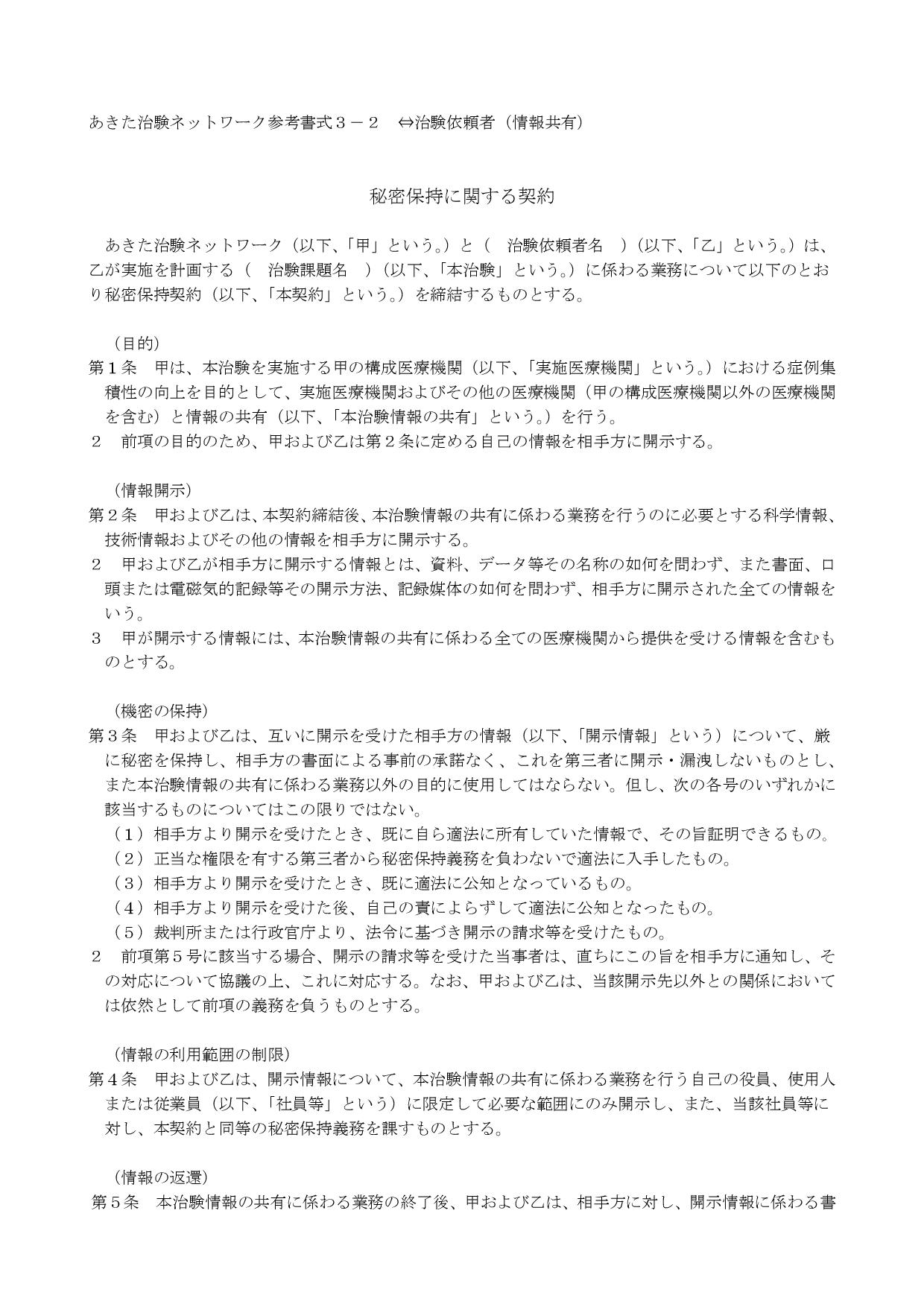 あきた治験ネットワーク参考書式３－２　⇔治験依頼者（情報共有）

秘密保持に関する契約

あきた治験ネットワーク（以下、「甲」という。）と（　治験依頼者名　）（以下、「乙」という。）は、乙が実施を計画する（　治験課題名　）（以下、「本治験」という。）に係わる業務について以下のとおり秘密保持契約（以下、「本契約」という。）を締結するものとする。

（目的）
第１条　甲は、本治験を実施する甲の構成医療機関（以下、「実施医療機関」という。）における症例集積性の向上を目的として、実施医療機関およびその他の医療機関（甲の構成医療機関以外の医療機関を含む）と情報の共有（以下、「本治験情報の共有」という。）を行う。
２　前項の目的のため、甲および乙は第２条に定める自己の情報を相手方に開示する。

（情報開示）
第２条　甲および乙は、本契約締結後、本治験情報の共有に係わる業務を行うのに必要とする科学情報、技術情報およびその他の情報を相手方に開示する。
２　甲および乙が相手方に開示する情報とは、資料、データ等その名称の如何を問わず、また書面、口頭または電磁気的記録等その開示方法、記録媒体の如何を問わず、相手方に開示された全ての情報をいう。
３　甲が開示する情報には、本治験情報の共有に係わる全ての医療機関から提供を受ける情報を含むものとする。

（機密の保持）
第３条　甲および乙は、互いに開示を受けた相手方の情報（以下、「開示情報」という）について、厳に秘密を保持し、相手方の書面による事前の承諾なく、これを第三者に開示・漏洩しないものとし、また本治験情報の共有に係わる業務以外の目的に使用してはならない。但し、次の各号のいずれかに該当するものについてはこの限りではない。
（１）相手方より開示を受けたとき、既に自ら適法に所有していた情報で、その旨証明できるもの。
（２）正当な権限を有する第三者から秘密保持義務を負わないで適法に入手したもの。
（３）相手方より開示を受けたとき、既に適法に公知となっているもの。
（４）相手方より開示を受けた後、自己の責によらずして適法に公知となったもの。
（５）裁判所または行政官庁より、法令に基づき開示の請求等を受けたもの。
２　前項第５号に該当する場合、開示の請求等を受けた当事者は、直ちにこの旨を相手方に通知し、その対応について協議の上、これに対応する。なお、甲および乙は、当該開示先以外との関係においては依然として前項の義務を負うものとする。

（情報の利用範囲の制限）
第４条　甲および乙は、開示情報について、本治験情報の共有に係わる業務を行う自己の役員、使用人または従業員（以下、「社員等」という）に限定して必要な範囲にのみ開示し、また、当該社員等に対し、本契約と同等の秘密保持義務を課すものとする。

（情報の返還）
第５条　本治験情報の共有に係わる業務の終了後、甲および乙は、相手方に対し、開示情報に係わる書